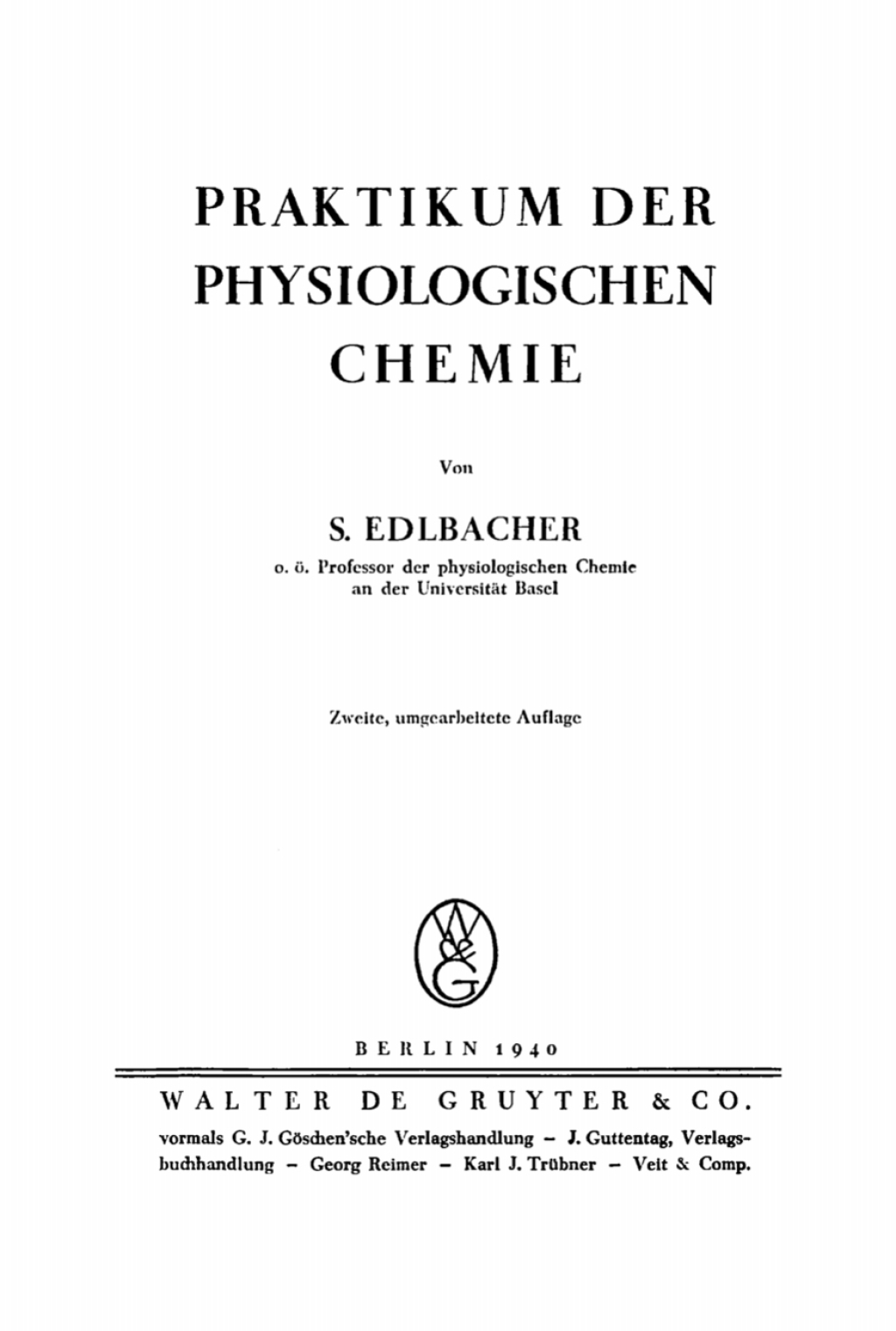 PRAKTIKUM DER PHYSIOLOGISCHEN CHEMIE

Von

S. EDLBACHER

o. ö. Professor der physiologischen Chemie an der Universität Basel

Zweite, umgearbeitete Auflage

W
&
G

BERLIN 1940

WALTER DE GRUYTER & CO.

vormals G. J. Göschen'sche Verlagshandlung – J. Guttentag, Verlagsbuchhandlung – Georg Reimer – Karl J. Trübner – Veit & Comp.